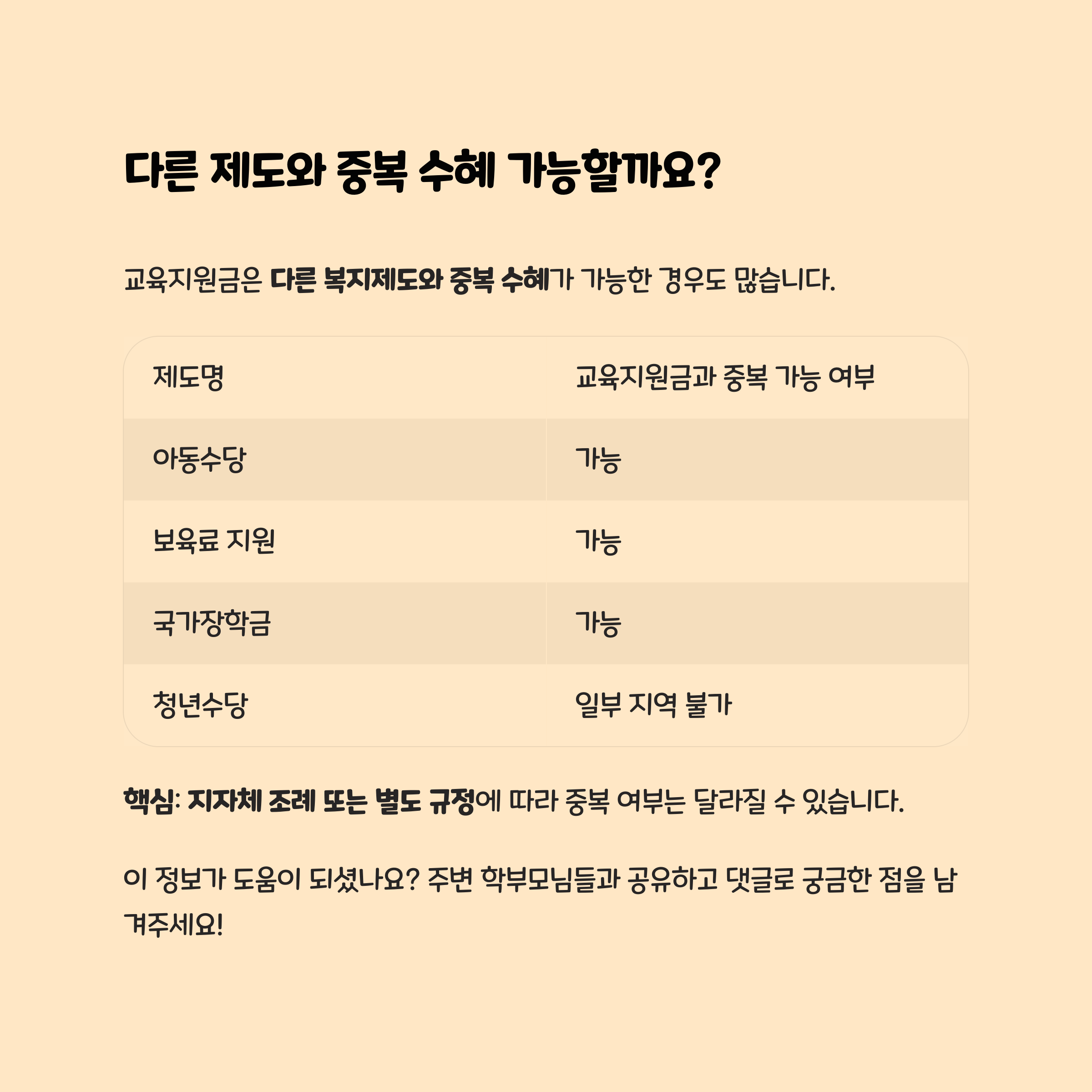 다른 제도와 중복 수혜 가능할까요?

교육지원금은 다른 복지제도와 중복 수혜가 가능한 경우도 많습니다.

| 제도명 | 교육지원금과 중복 가능 여부 |
|---|---|
| 아동수당 | 가능 |
| 보육료 지원 | 가능 |
| 국가장학금 | 가능 |
| 청년수당 | 일부 지역 불가 |

핵심: 지자체 조례 또는 별도 규정에 따라 중복 여부는 달라질 수 있습니다.

이 정보가 도움이 되셨나요? 주변 학부모님들과 공유하고 댓글로 궁금한 점을 남겨주세요!